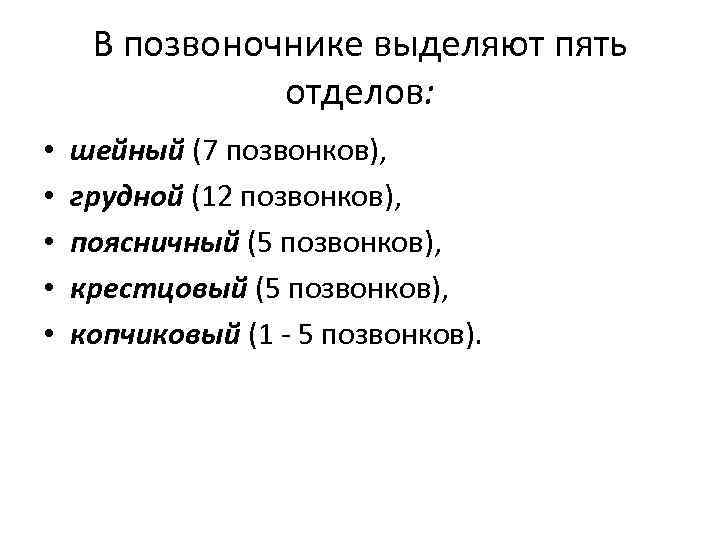 В позвоночнике выделяют пять отделов:

• шейный (7 позвонков),
• грудной (12 позвонков),
• поясничный (5 позвонков),
• крестцовый (5 позвонков),
• копчиковый (1 - 5 позвонков).